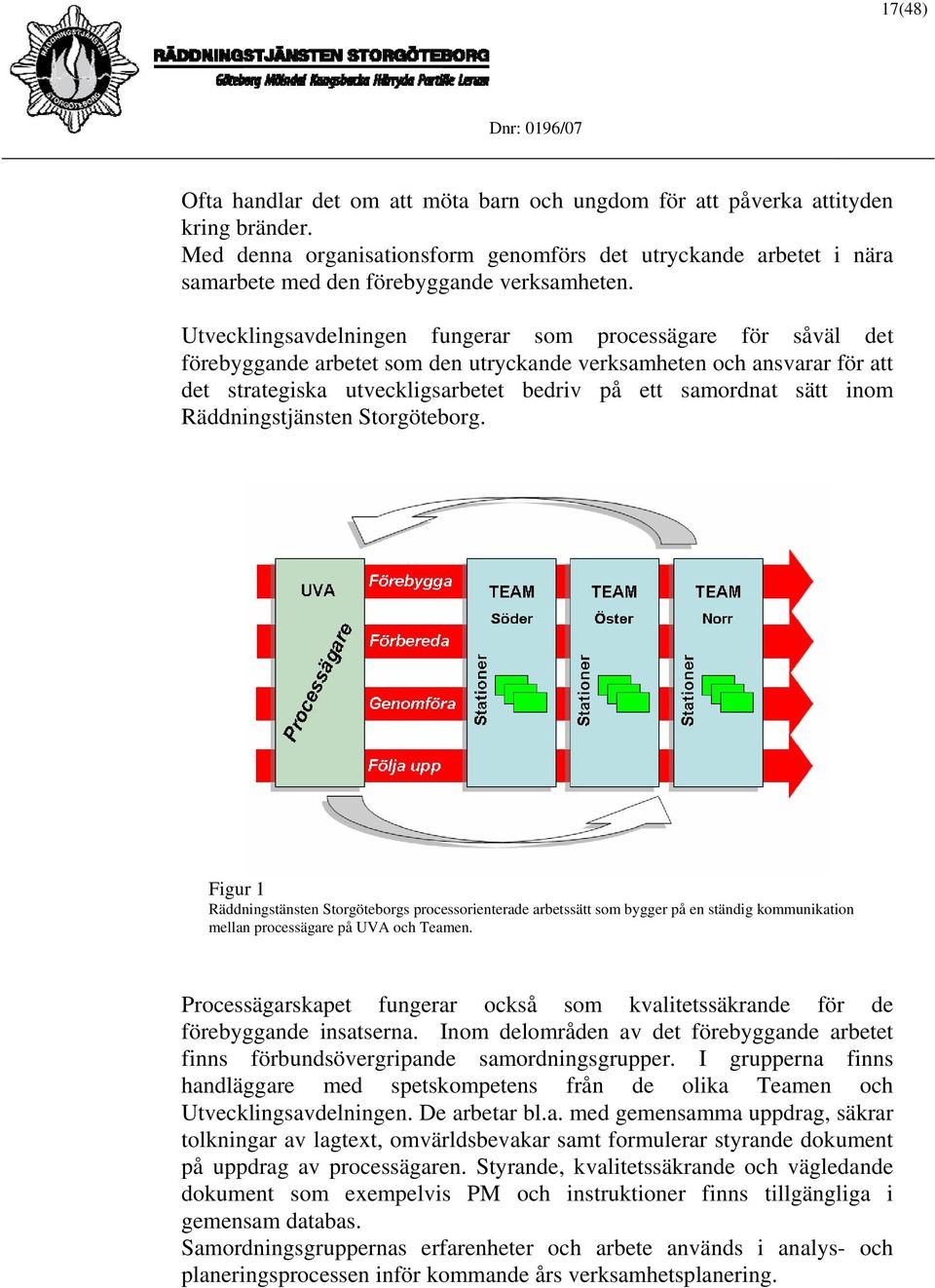 17(48)

RÄDDNINGSTJÄNSTEN STORGÖTEBORG
Göteborg Mölndal Kungsbacka Härryda Partille Lerum

Dnr: 0196/07

Ofta handlar det om att möta barn och ungdom för att påverka attityden kring bränder.
Med denna organisationsform genomförs det utryckande arbetet i nära samarbete med den förebyggande verksamheten.

Utvecklingsavdelningen fungerar som processägare för såväl det förebyggande arbetet som den utryckande verksamheten och ansvarar för att det strategiska utveckligsarbetet bedriv på ett samordnat sätt inom Räddningstjänsten Storgöteborg.

UVA
Processägare
Förebygga
Förbereda
Genomföra
Följa upp
TEAM
Söder
Stationer
TEAM
Öster
Stationer
TEAM
Norr
Stationer

Figur 1
Räddningstänsten Storgöteborgs processorienterade arbetssätt som bygger på en ständig kommunikation mellan processägare på UVA och Teamen.

Processägarskapet fungerar också som kvalitetssäkrande för de förebyggande insatserna. Inom delområden av det förebyggande arbetet finns förbundsövergripande samordningsgrupper. I grupperna finns handläggare med spetskompetens från de olika Teamen och Utvecklingsavdelningen. De arbetar bl.a. med gemensamma uppdrag, säkrar tolkningar av lagtext, omvärldsbevakar samt formulerar styrande dokument på uppdrag av processägaren. Styrande, kvalitetssäkrande och vägledande dokument som exempelvis PM och instruktioner finns tillgängliga i gemensam databas.
Samordningsgruppernas erfarenheter och arbete används i analys- och planeringsprocessen inför kommande års verksamhetsplanering.